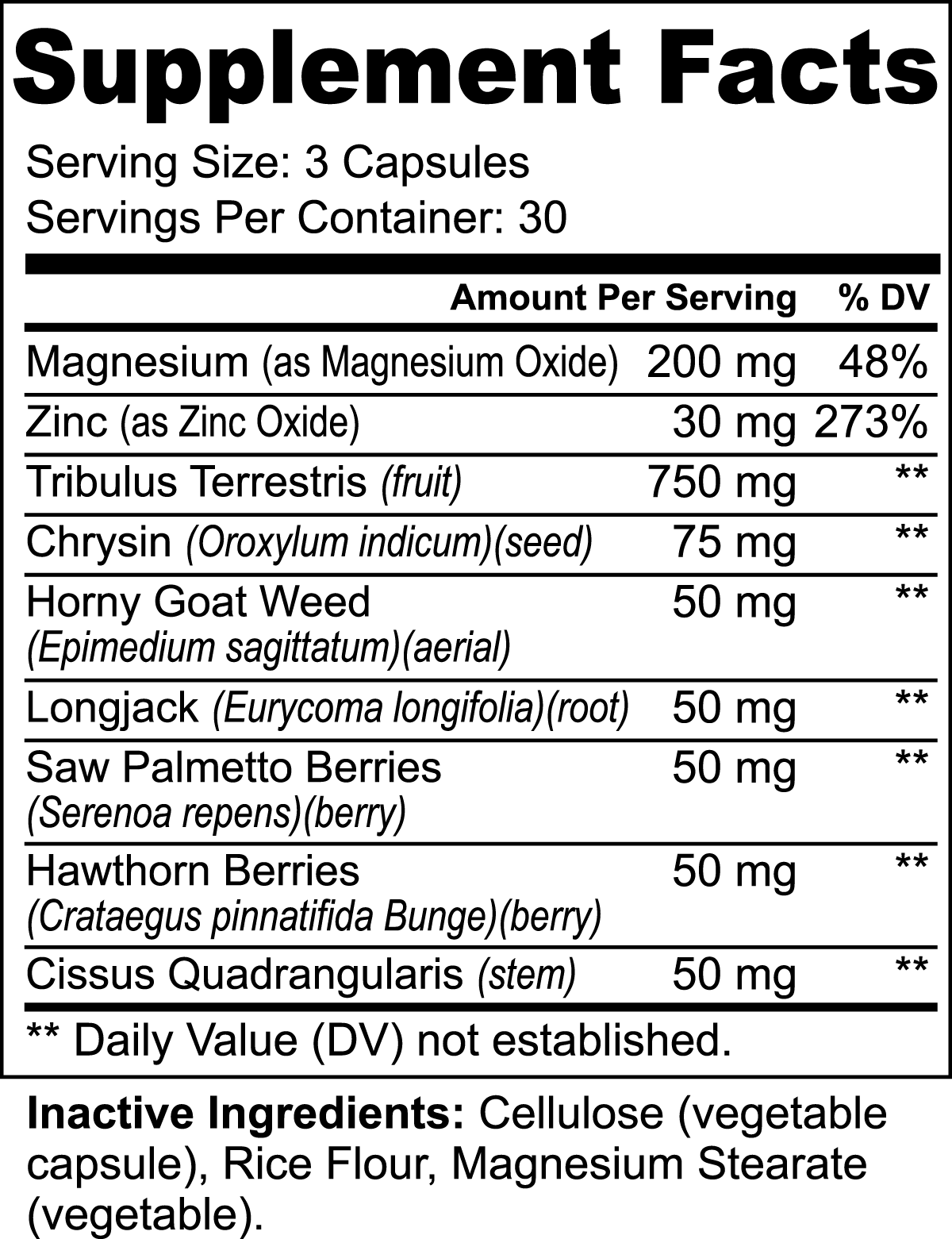 Supplement Facts

Serving Size: 3 Capsules
Servings Per Container: 30

| | Amount Per Serving | % DV |
|---|---|---|
| Magnesium (as Magnesium Oxide) | 200 mg | 48% |
| Zinc (as Zinc Oxide) | 30 mg | 273% |
| Tribulus Terrestris (fruit) | 750 mg | ** |
| Chrysin (Oroxylum indicum)(seed) | 75 mg | ** |
| Horny Goat Weed (Epimedium sagittatum)(aerial) | 50 mg | ** |
| Longjack (Eurycoma longifolia)(root) | 50 mg | ** |
| Saw Palmetto Berries (Serenoa repens)(berry) | 50 mg | ** |
| Hawthorn Berries (Crataegus pinnatifida Bunge)(berry) | 50 mg | ** |
| Cissus Quadrangularis (stem) | 50 mg | ** |

** Daily Value (DV) not established.

Inactive Ingredients: Cellulose (vegetable capsule), Rice Flour, Magnesium Stearate (vegetable).